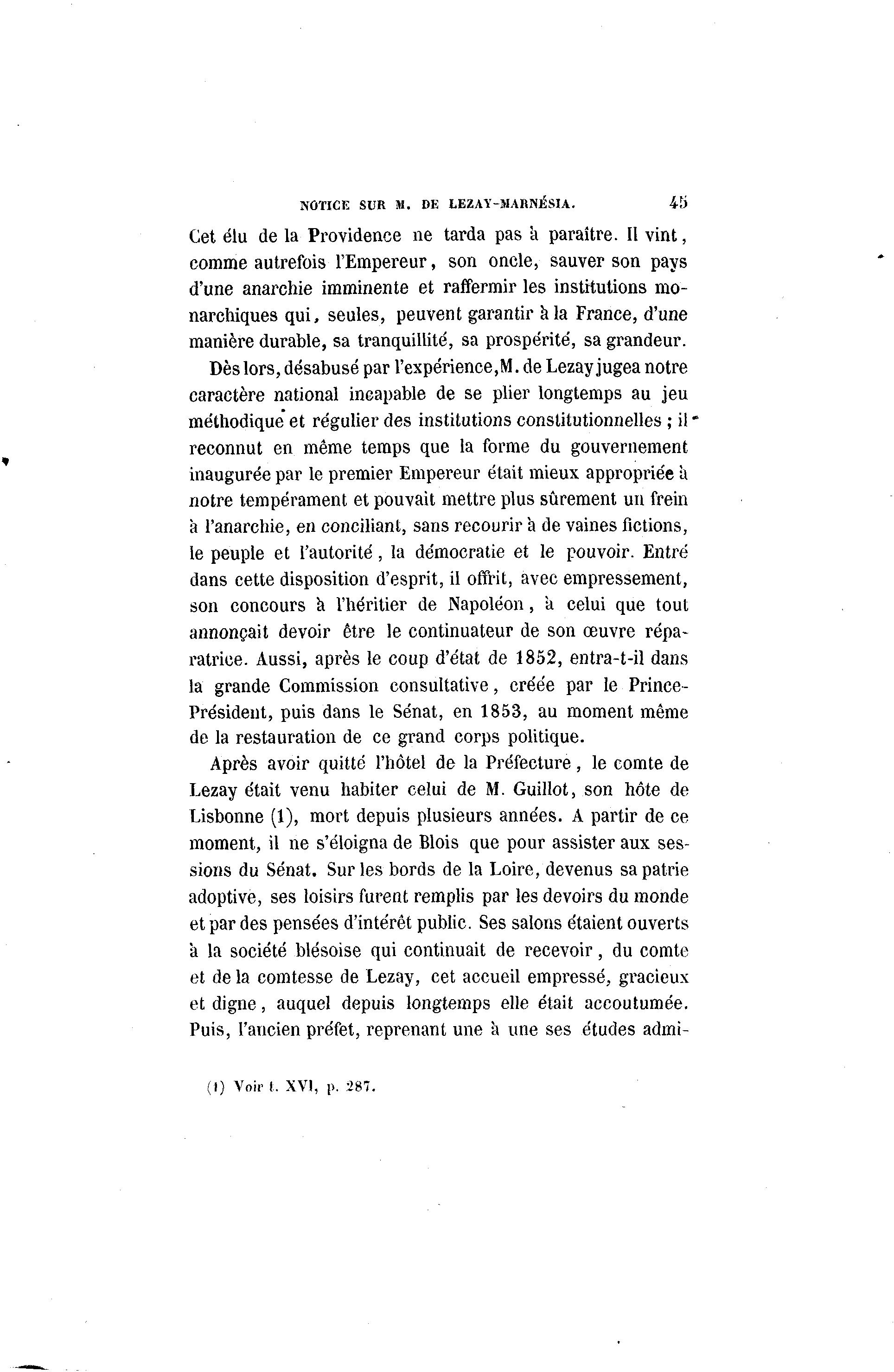 NOTICE SUR M. DE LEZAY-MARNÉSIA. 45

Cet élu de la Providence ne tarda pas à paraître. Il vint, comme autrefois l'Empereur, son oncle, sauver son pays d'une anarchie imminente et raffermir les institutions monarchiques qui, seules, peuvent garantir à la France, d'une manière durable, sa tranquillité, sa prospérité, sa grandeur.

Dès lors, désabusé par l'expérience, M. de Lezay jugea notre caractère national incapable de se plier longtemps au jeu méthodique et régulier des institutions constitutionnelles ; il reconnut en même temps que la forme du gouvernement inaugurée par le premier Empereur était mieux appropriée à notre tempérament et pouvait mettre plus sûrement un frein à l'anarchie, en conciliant, sans recourir à de vaines fictions, le peuple et l'autorité, la démocratie et le pouvoir. Entré dans cette disposition d'esprit, il offrit, avec empressement, son concours à l'héritier de Napoléon, à celui que tout annonçait devoir être le continuateur de son œuvre réparatrice. Aussi, après le coup d'état de 1852, entra-t-il dans la grande Commission consultative, créée par le Prince-Président, puis dans le Sénat, en 1853, au moment même de la restauration de ce grand corps politique.

Après avoir quitté l'hôtel de la Préfecture, le comte de Lezay était venu habiter celui de M. Guillot, son hôte de Lisbonne (1), mort depuis plusieurs années. A partir de ce moment, il ne s'éloigna de Blois que pour assister aux sessions du Sénat. Sur les bords de la Loire, devenus sa patrie adoptive, ses loisirs furent remplis par les devoirs du monde et par des pensées d'intérêt public. Ses salons étaient ouverts à la société blésoise qui continuait de recevoir, du comte et de la comtesse de Lezay, cet accueil empressé, gracieux et digne, auquel depuis longtemps elle était accoutumée. Puis, l'ancien préfet, reprenant une à une ses études admi-

(1) Voir t. XVI, p. 287.